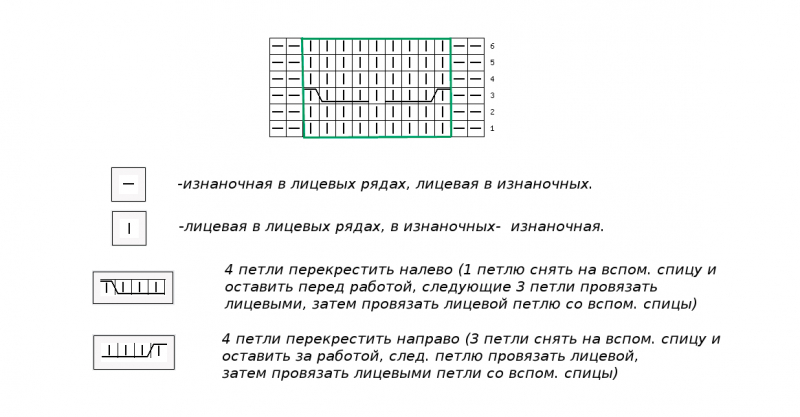 6
5
4
3
2
1

-изнаночная в лицевых рядах, лицевая в изнаночных.

-лицевая в лицевых рядах, в изнаночных- изнаночная.

4 петли перекрестить налево (1 петлю снять на вспом. спицу и оставить перед работой, следующие 3 петли провязать лицевыми, затем провязать лицевой петлю со вспом. спицы)

4 петли перекрестить направо (3 петли снять на вспом. спицу и оставить за работой, след. петлю провязать лицевой, затем провязать лицевыми петли со вспом. спицы)